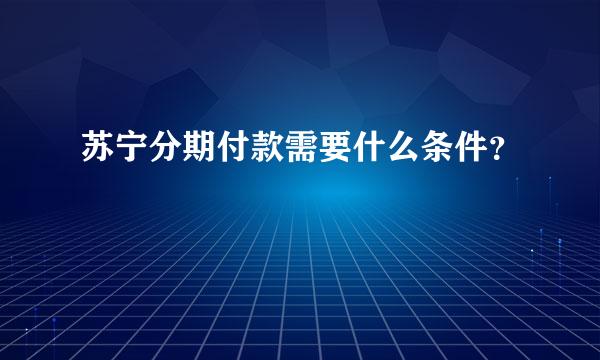 苏宁分期付款需要什么条件?